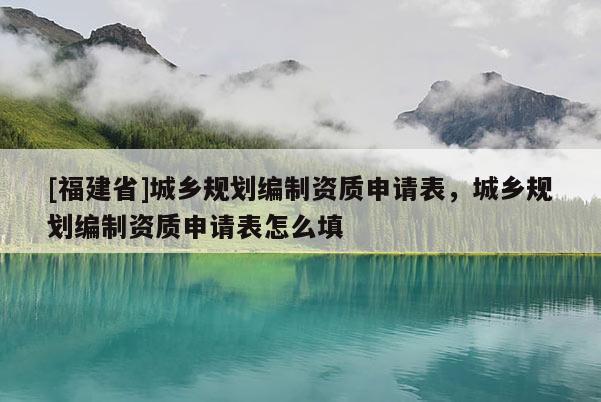 [福建省]城乡规划编制资质申请表，城乡规划编制资质申请表怎么填